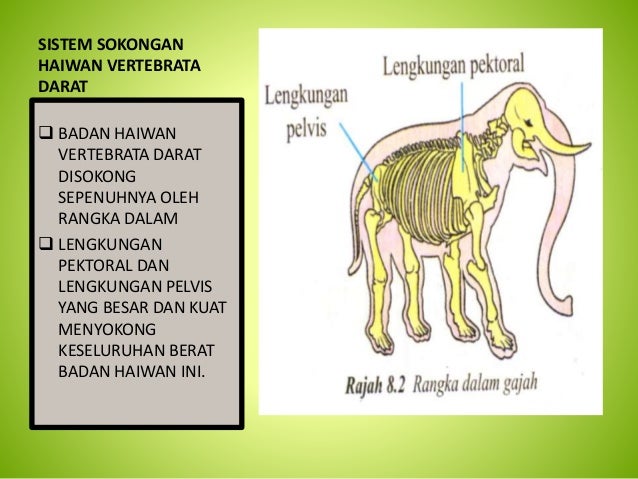 SISTEM SOKONGAN HAIWAN VERTEBRATA DARAT

❑ BADAN HAIWAN VERTEBRATA DARAT DISOKONG SEPENUHNYA OLEH RANGKA DALAM

❑ LENGKUNGAN PEKTORAL DAN LENGKUNGAN PELVIS YANG BESAR DAN KUAT MENYOKONG KESELURUHAN BERAT BADAN HAIWAN INI.

Lengkungan pektoral

Lengkungan pelvis

Rajah 8.2 Rangka dalam gajah